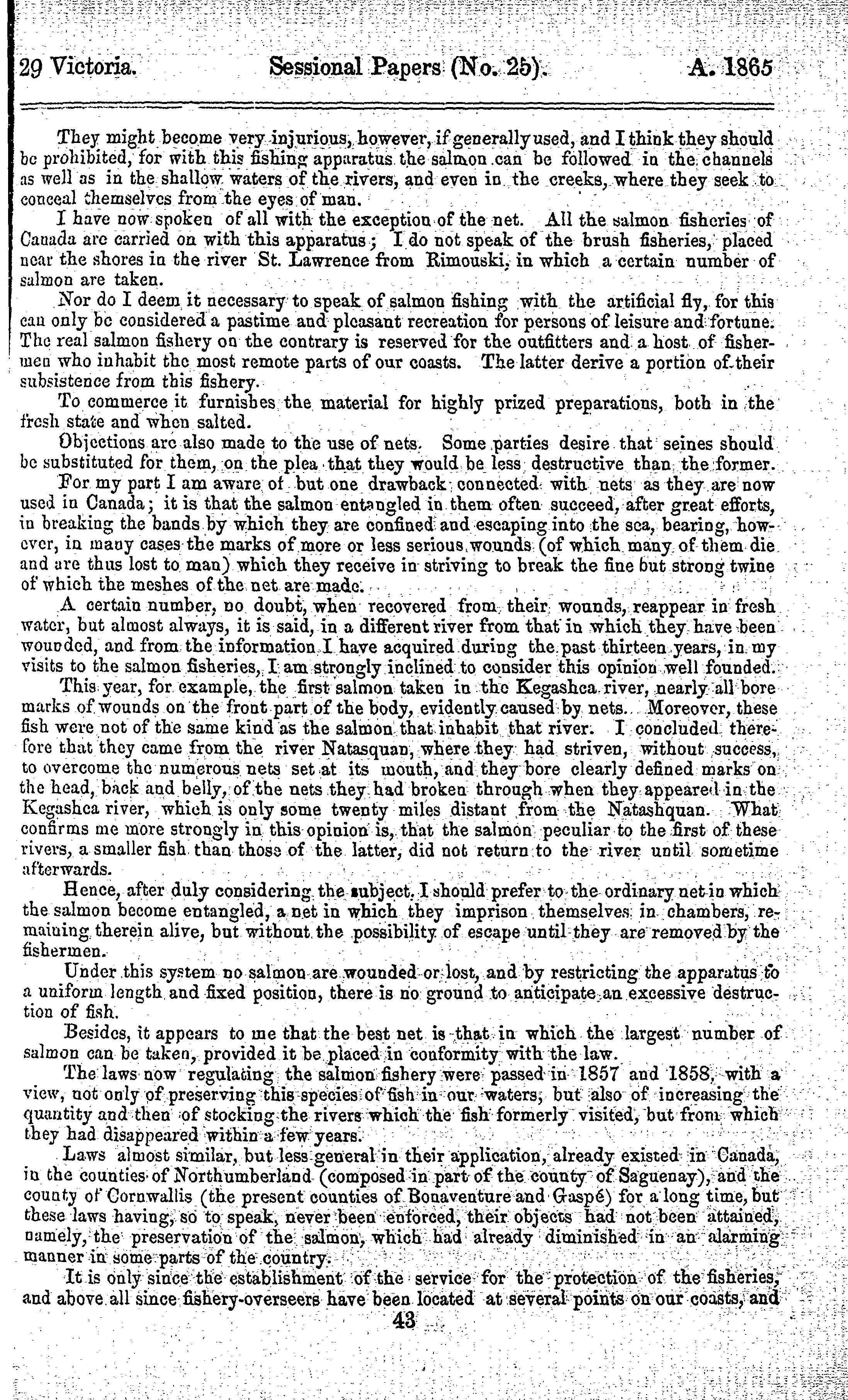 29 Victoria. Sessional Papers (No. 25). A. 1865

They might become very injurious, however, if generally used, and I think they should be prohibited, for with this fishing apparatus the salmon can be followed in the channels as well as in the shallow waters of the rivers, and even in the creeks, where they seek to conceal themselves from the eyes of man.

I have now spoken of all with the exception of the net. All the salmon fisheries of Canada are carried on with this apparatus; I do not speak of the brush fisheries, placed near the shores in the river St. Lawrence from Rimouski, in which a certain number of salmon are taken.

Nor do I deem it necessary to speak of salmon fishing with the artificial fly, for this can only be considered a pastime and pleasant recreation for persons of leisure and fortune. The real salmon fishery on the contrary is reserved for the outfitters and a host of fishermen who inhabit the most remote parts of our coasts. The latter derive a portion of their subsistence from this fishery.

To commerce it furnishes the material for highly prized preparations, both in the fresh state and when salted.

Objections are also made to the use of nets. Some parties desire that seines should be substituted for them, on the plea that they would be less destructive than the former.

For my part I am aware of but one drawback connected with nets as they are now used in Canada; it is that the salmon entangled in them often succeed, after great efforts, in breaking the bands by which they are confined and escaping into the sea, bearing, however, in many cases the marks of more or less serious wounds (of which many of them die and are thus lost to man) which they receive in striving to break the fine but strong twine of which the meshes of the net are made.

A certain number, no doubt, when recovered from their wounds, reappear in fresh water, but almost always, it is said, in a different river from that in which they have been wounded, and from the information I have acquired during the past thirteen years, in my visits to the salmon fisheries, I am strongly inclined to consider this opinion well founded.

This year, for example, the first salmon taken in the Kegashca river, nearly all bore marks of wounds on the front part of the body, evidently caused by nets. Moreover, these fish were not of the same kind as the salmon that inhabit that river. I concluded therefore that they came from the river Natasquan, where they had striven, without success, to overcome the numerous nets set at its mouth, and they bore clearly defined marks on the head, back and belly, of the nets they had broken through when they appeared in the Kegashca river, which is only some twenty miles distant from the Natashquan. What confirms me more strongly in this opinion is, that the salmon peculiar to the first of these rivers, a smaller fish than those of the latter, did not return to the river until sometime afterwards.

Hence, after duly considering the subject, I should prefer to the ordinary net in which the salmon become entangled, a net in which they imprison themselves in chambers, remaining therein alive, but without the possibility of escape until they are removed by the fishermen.

Under this system no salmon are wounded or lost, and by restricting the apparatus to a uniform length and fixed position, there is no ground to anticipate an excessive destruction of fish.

Besides, it appears to me that the best net is that in which the largest number of salmon can be taken, provided it be placed in conformity with the law.

The laws now regulating the salmon fishery were passed in 1857 and 1858, with a view, not only of preserving this species of fish in our waters, but also of increasing the quantity and then of stocking the rivers which the fish formerly visited, but from which they had disappeared within a few years.

Laws almost similar, but less general in their application, already existed in Canada, in the counties of Northumberland (composed in part of the county of Saguenay), and the county of Cornwallis (the present counties of Bonaventure and Gaspé) for a long time, but these laws having, so to speak, never been enforced, their objects had not been attained, namely, the preservation of the salmon, which had already diminished in an alarming manner in some parts of the country.

It is only since the establishment of the service for the protection of the fisheries, and above all since fishery-overseers have been located at several points on our coasts, and

43